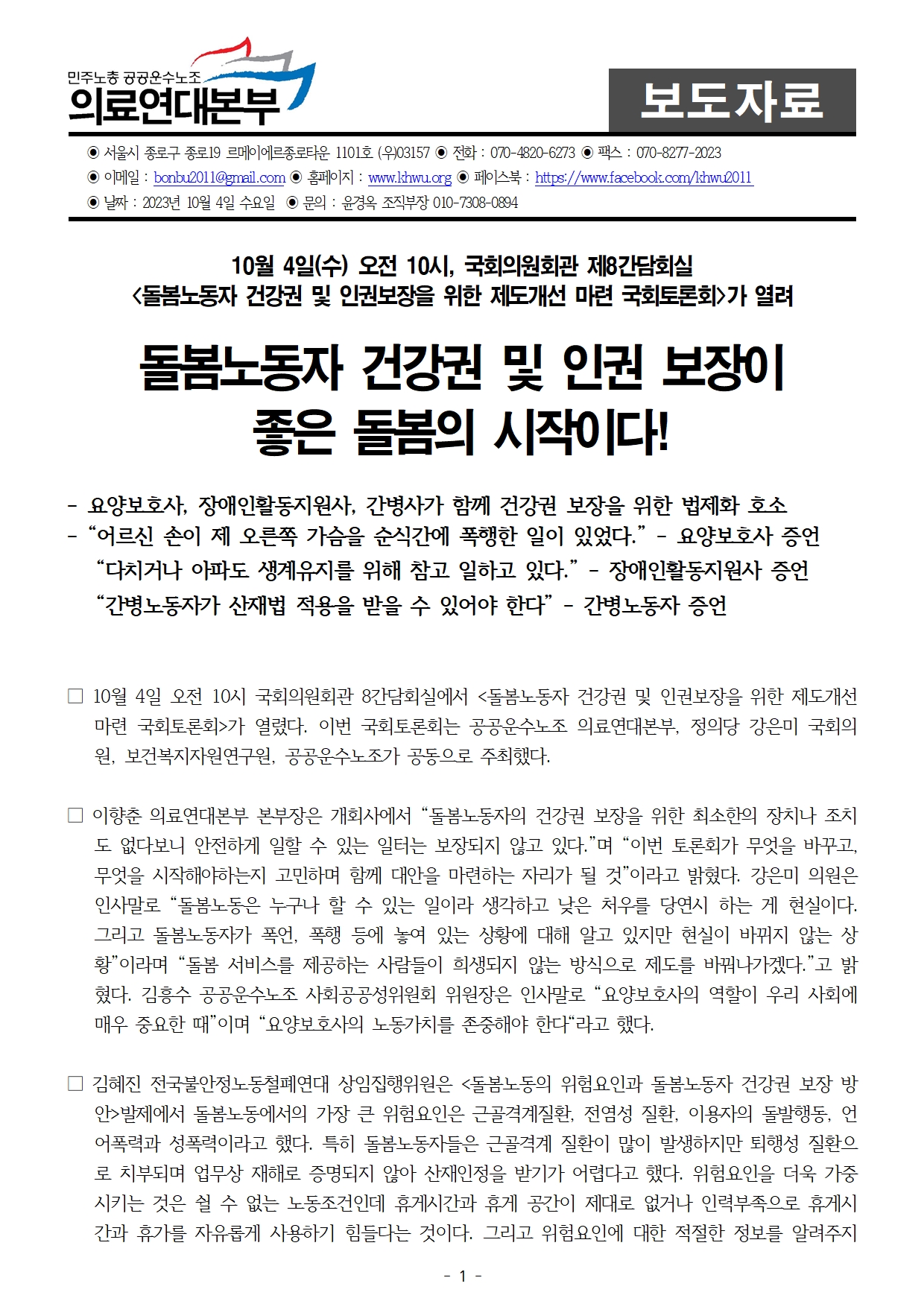 민주노총 공공운수노조
의료연대본부

보도자료

◉ 서울시 종로구 종로19 르메이에르종로타운 1101호 (우)03157 ◉ 전화 : 070-4820-6273 ◉ 팩스 : 070-8277-2023
◉ 이메일 : bonbu2011@gmail.com ◉ 홈페이지 : www.khwu.org ◉ 페이스북 : https://www.facebook.com/khwu2011
◉ 날짜 : 2023년 10월 4일 수요일 ◉ 문의 : 윤경옥 조직부장 010-7308-0894

10월 4일(수) 오전 10시, 국회의원회관 제8간담회실
<돌봄노동자 건강권 및 인권보장을 위한 제도개선 마련 국회토론회>가 열려

돌봄노동자 건강권 및 인권 보장이
좋은 돌봄의 시작이다!

- 요양보호사, 장애인활동지원사, 간병사가 함께 건강권 보장을 위한 법제화 호소
- “어르신 손이 제 오른쪽 가슴을 순식간에 폭행한 일이 있었다.” - 요양보호사 증언
“다치거나 아파도 생계유지를 위해 참고 일하고 있다.” - 장애인활동지원사 증언
“간병노동자가 산재법 적용을 받을 수 있어야 한다” - 간병노동자 증언

□ 10월 4일 오전 10시 국회의원회관 8간담회실에서 <돌봄노동자 건강권 및 인권보장을 위한 제도개선 마련 국회토론회>가 열렸다. 이번 국회토론회는 공공운수노조 의료연대본부, 정의당 강은미 국회의원, 보건복지자원연구원, 공공운수노조가 공동으로 주최했다.

□ 이향춘 의료연대본부 본부장은 개회사에서 “돌봄노동자의 건강권 보장을 위한 최소한의 장치나 조치도 없다보니 안전하게 일할 수 있는 일터는 보장되지 않고 있다.”며 “이번 토론회가 무엇을 바꾸고, 무엇을 시작해야하는지 고민하며 함께 대안을 마련하는 자리가 될 것”이라고 밝혔다. 강은미 의원은 인사말로 “돌봄노동은 누구나 할 수 있는 일이라 생각하고 낮은 처우를 당연시 하는 게 현실이다. 그리고 돌봄노동자가 폭언, 폭행 등에 놓여 있는 상황에 대해 알고 있지만 현실이 바뀌지 않는 상황”이라며 “돌봄 서비스를 제공하는 사람들이 희생되지 않는 방식으로 제도를 바꿔나가겠다.”고 밝혔다. 김흥수 공공운수노조 사회공공성위원회 위원장은 인사말로 “요양보호사의 역할이 우리 사회에 매우 중요한 때”이며 “요양보호사의 노동가치를 존중해야 한다“라고 했다.

□ 김혜진 전국불안정노동철폐연대 상임집행위원은 <돌봄노동의 위험요인과 돌봄노동자 건강권 보장 방안>발제에서 돌봄노동에서의 가장 큰 위험요인은 근골격계질환, 전염성 질환, 이용자의 돌발행동, 언어폭력과 성폭력이라고 했다. 특히 돌봄노동자들은 근골격계 질환이 많이 발생하지만 퇴행성 질환으로 치부되며 업무상 재해로 증명되지 않아 산재인정을 받기가 어렵다고 했다. 위험요인을 더욱 가중시키는 것은 쉴 수 없는 노동조건인데 휴게시간과 휴게 공간이 제대로 없거나 인력부족으로 휴게시간과 휴가를 자유롭게 사용하기 힘들다는 것이다. 그리고 위험요인에 대한 적절한 정보를 알려주지

- 1 -